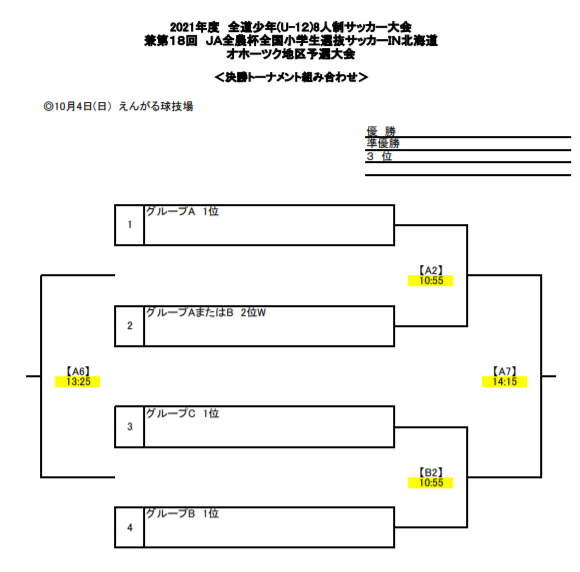 2021年度　全道少年(U-12)8人制サッカー大会
兼第18回　JA全農杯全国小学生選抜サッカーIN北海道
オホーツク地区予選大会

＜決勝トーナメント組み合わせ＞

◎10月4日(日)　えんがる球技場

優　勝
準優勝
3　位

1 グループA　1位

【A2】
10:55

2 グループAまたはB　2位W

【A6】
13:25

【A7】
14:15

3 グループC　1位

【B2】
10:55

4 グループB　1位